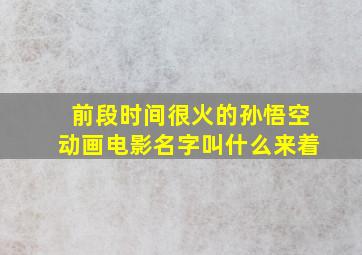 前段时间很火的孙悟空动画电影名字叫什么来着